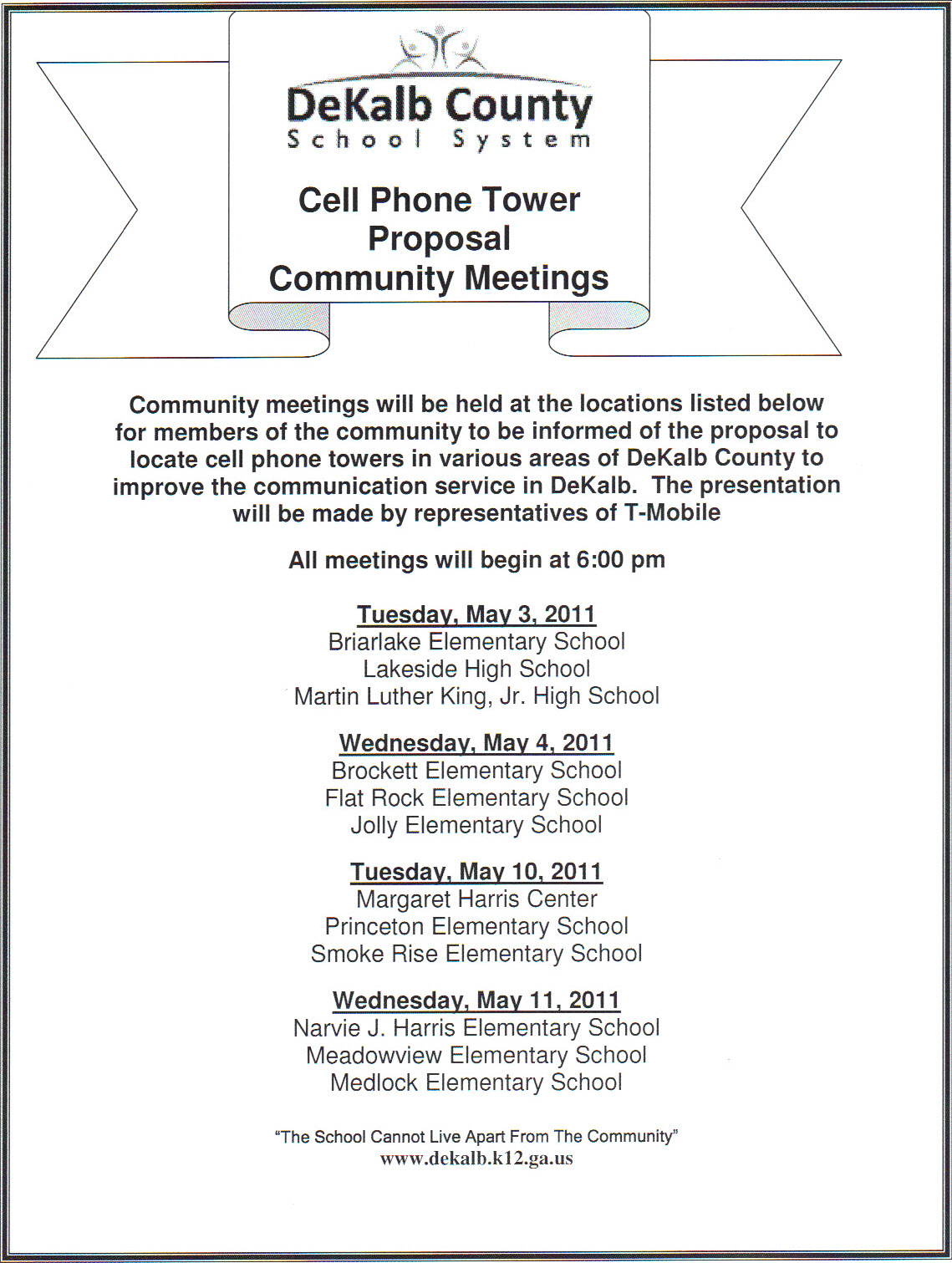 DeKalb County
School System

Cell Phone Tower Proposal Community Meetings

Community meetings will be held at the locations listed below for members of the community to be informed of the proposal to locate cell phone towers in various areas of DeKalb County to improve the communication service in DeKalb. The presentation will be made by representatives of T-Mobile

All meetings will begin at 6:00 pm

Tuesday, May 3, 2011
Briarlake Elementary School
Lakeside High School
Martin Luther King, Jr. High School

Wednesday, May 4, 2011
Brockett Elementary School
Flat Rock Elementary School
Jolly Elementary School

Tuesday, May 10, 2011
Margaret Harris Center
Princeton Elementary School
Smoke Rise Elementary School

Wednesday, May 11, 2011
Narvie J. Harris Elementary School
Meadowview Elementary School
Medlock Elementary School

"The School Cannot Live Apart From The Community"
www.dekalb.k12.ga.us